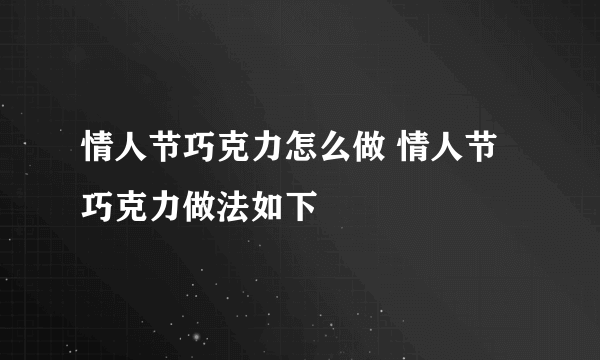 情人节巧克力怎么做 情人节巧克力做法如下